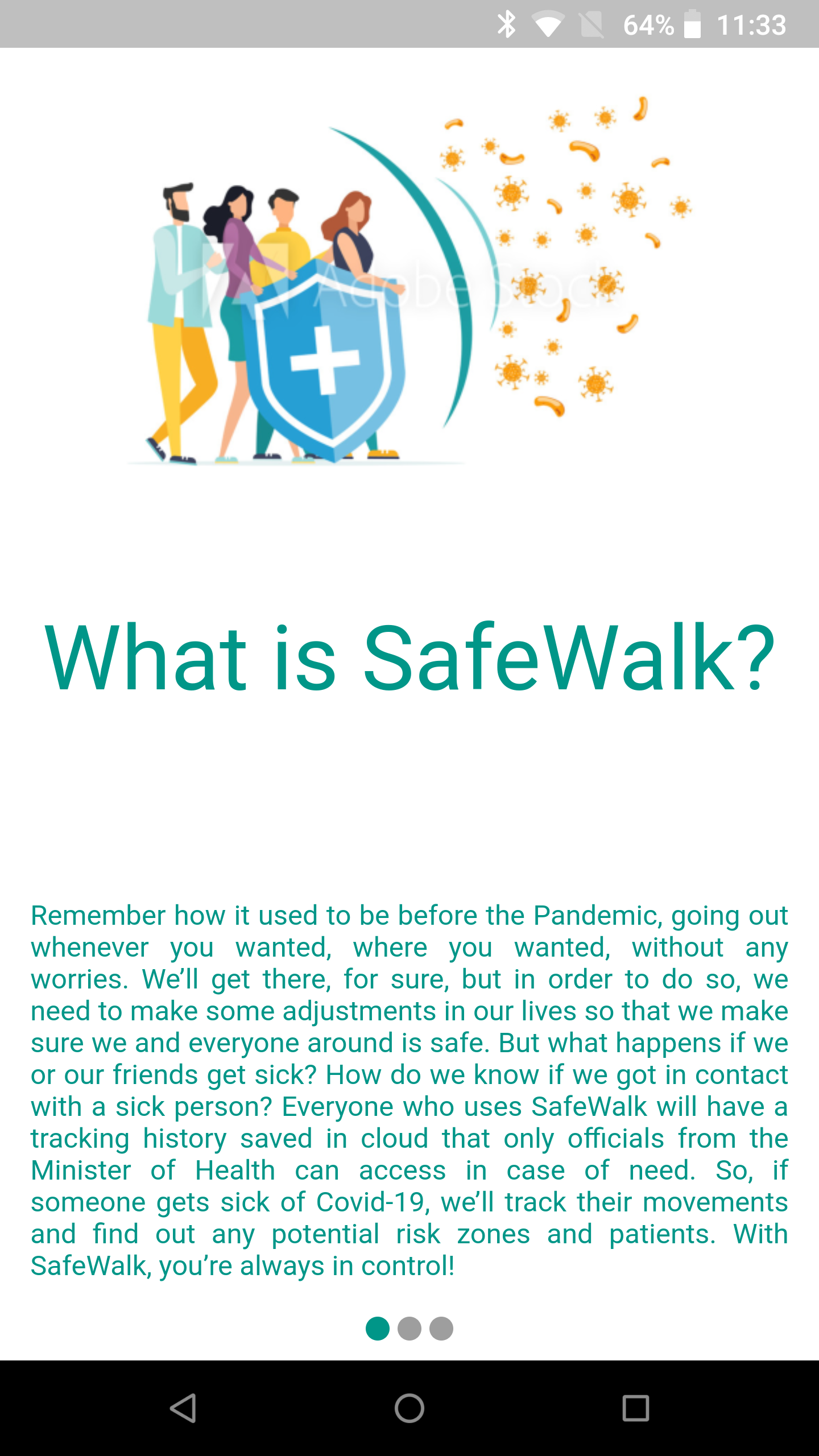 64% 11:33

Adobe Stock

What is SafeWalk?

Remember how it used to be before the Pandemic, going out whenever you wanted, where you wanted, without any worries. We'll get there, for sure, but in order to do so, we need to make some adjustments in our lives so that we make sure we and everyone around is safe. But what happens if we or our friends get sick? How do we know if we got in contact with a sick person? Everyone who uses SafeWalk will have a tracking history saved in cloud that only officials from the Minister of Health can access in case of need. So, if someone gets sick of Covid-19, we'll track their movements and find out any potential risk zones and patients. With SafeWalk, you're always in control!